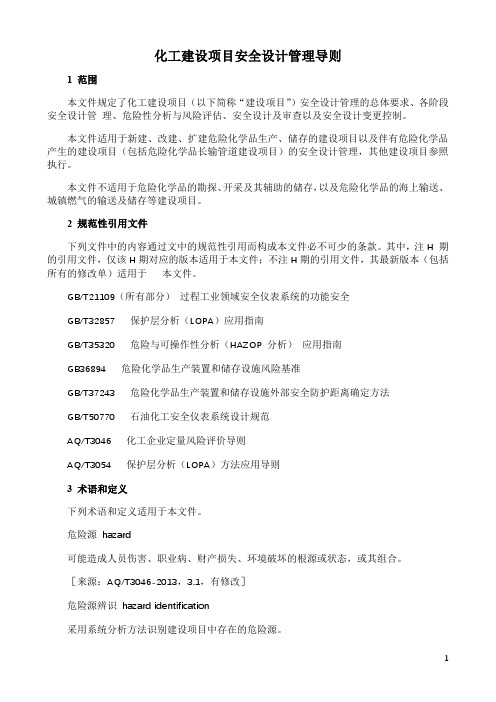 化工建设项目安全设计管理导则

1 范围

本文件规定了化工建设项目（以下简称“建设项目”）安全设计管理的总体要求、各阶段安全设计管 理、危险性分析与风险评估、安全设计及审查以及安全设计变更控制。

本文件适用于新建、改建、扩建危险化学品生产、储存的建设项目以及伴有危险化学品产生的建设项目（包括危险化学品长输管道建设项目）的安全设计管理，其他建设项目参照执行。

本文件不适用于危险化学品的勘探、开采及其辅助的储存，以及危险化学品的海上输送、城镇燃气的输送及储存等建设项目。

2 规范性引用文件

下列文件中的内容通过文中的规范性引用而构成本文件必不可少的条款。其中，注 H 期的引用文件，仅该 H 期对应的版本适用于本文件；不注 H 期的引用文件，其最新版本（包括所有的修改单）适用于 本文件。

GB/T21109（所有部分） 过程工业领域安全仪表系统的功能安全

GB/T32857 保护层分析（LOPA）应用指南

GB/T35320 危险与可操作性分析（HAZOP 分析） 应用指南

GB36894 危险化学品生产装置和储存设施风险基准

GB/T37243 危险化学品生产装置和储存设施外部安全防护距离确定方法

GB/T50770 石油化工安全仪表系统设计规范

AQ/T3046 化工企业定量风险评价导则

AQ/T3054 保护层分析（LOPA）方法应用导则

3 术语和定义

下列术语和定义适用于本文件。

危险源 hazard

可能造成人员伤害、职业病、财产损失、环境破坏的根源或状态，或其组合。

［来源：AQ/T3046-2013，3.1，有修改］

危险源辨识 hazard identification

采用系统分析方法识别建设项目中存在的危险源。

1